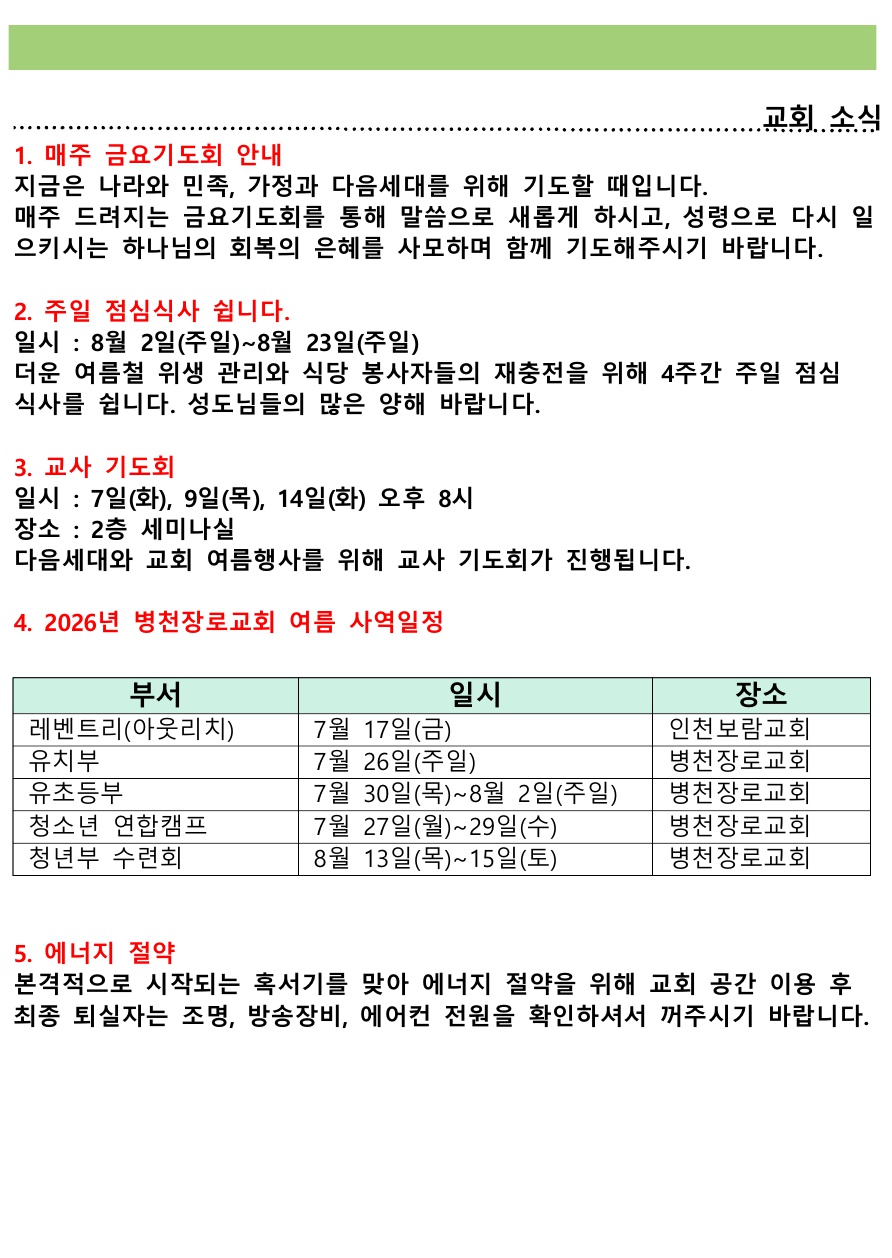 교회 소식

1. 매주 금요기도회 안내
지금은 나라와 민족, 가정과 다음세대를 위해 기도할 때입니다.
매주 드려지는 금요기도회를 통해 말씀으로 새롭게 하시고, 성령으로 다시 일으키시는 하나님의 회복의 은혜를 사모하며 함께 기도해주시기 바랍니다.

2. 주일 점심식사 쉽니다.
일시 : 8월 2일(주일)~8월 23일(주일)
더운 여름철 위생 관리와 식당 봉사자들의 재충전을 위해 4주간 주일 점심 식사를 쉽니다. 성도님들의 많은 양해 바랍니다.

3. 교사 기도회
일시 : 7일(화), 9일(목), 14일(화) 오후 8시
장소 : 2층 세미나실
다음세대와 교회 여름행사를 위해 교사 기도회가 진행됩니다.

4. 2026년 병천장로교회 여름 사역일정

| 부서 | 일시 | 장소 |
|---|---|---|
| 레벤트리(아웃리치) | 7월 17일(금) | 인천보람교회 |
| 유치부 | 7월 26일(주일) | 병천장로교회 |
| 유초등부 | 7월 30일(목)~8월 2일(주일) | 병천장로교회 |
| 청소년 연합캠프 | 7월 27일(월)~29일(수) | 병천장로교회 |
| 청년부 수련회 | 8월 13일(목)~15일(토) | 병천장로교회 |

5. 에너지 절약
본격적으로 시작되는 혹서기를 맞아 에너지 절약을 위해 교회 공간 이용 후 최종 퇴실자는 조명, 방송장비, 에어컨 전원을 확인하셔서 꺼주시기 바랍니다.